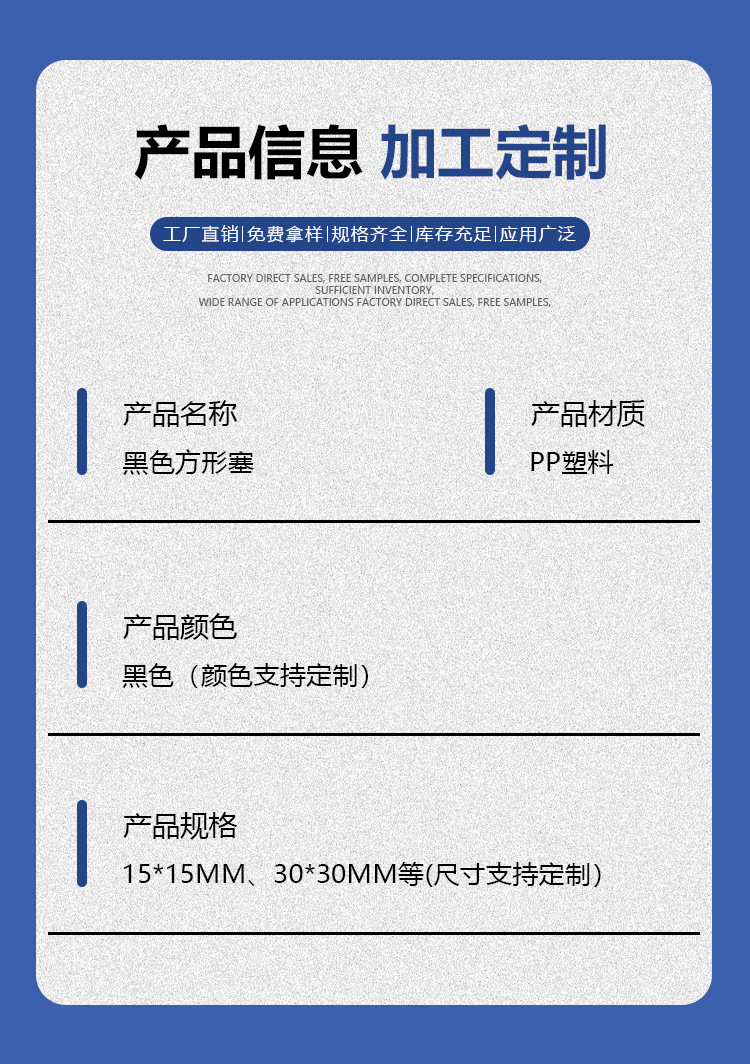 产品信息 加工定制

工厂直销|免费拿样|规格齐全|库存充足|应用广泛

FACTORY DIRECT SALES, FREE SAMPLES, COMPLETE SPECIFICATIONS, SUFFICIENT INVENTORY, WIDE RANGE OF APPLICATIONS FACTORY DIRECT SALES, FREE SAMPLES,

产品名称
黑色方形塞

产品材质
PP塑料

产品颜色
黑色（颜色支持定制）

产品规格
15*15MM、30*30MM等(尺寸支持定制)